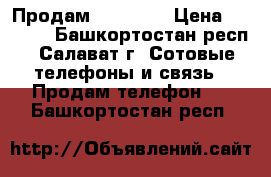 Продам Цена Башкортостан респ Салават г Сотовые телефоны и связь Продам телефон Башкортостан респ

http://Объявлений.сайт